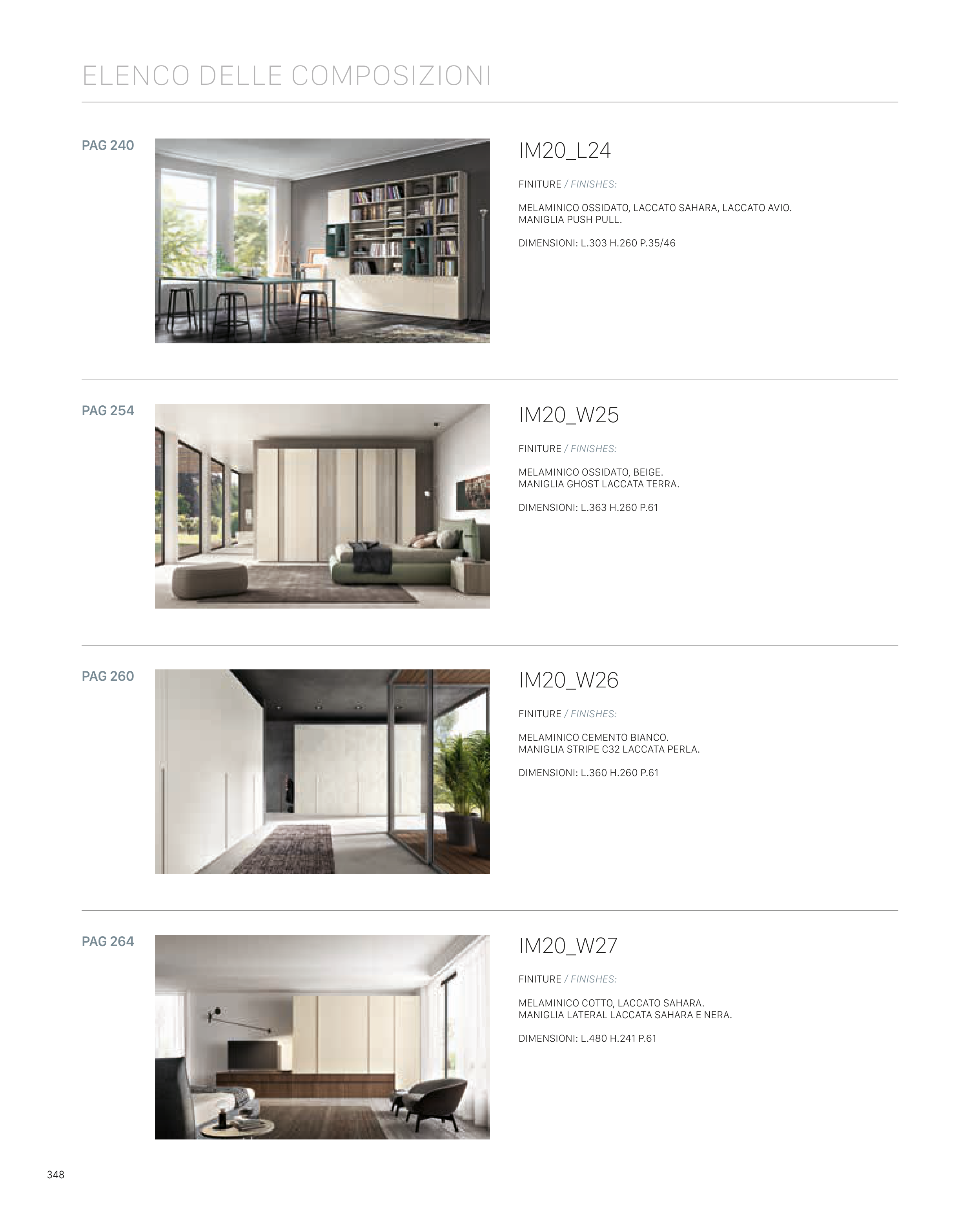 ELENCO DELLE COMPOSIZIONI

PAG 240

IM20_L24

FINITURE / FINISHES:

MELAMINICO OSSIDATO, LACCATO SAHARA, LACCATO AVIO.
MANIGLIA PUSH PULL.

DIMENSIONI: L.303 H.260 P.35/46

PAG 254

IM20_W25

FINITURE / FINISHES:

MELAMINICO OSSIDATO, BEIGE.
MANIGLIA GHOST LACCATA TERRA.

DIMENSIONI: L.363 H.260 P.61

PAG 260

IM20_W26

FINITURE / FINISHES:

MELAMINICO CEMENTO BIANCO.
MANIGLIA STRIPE C32 LACCATA PERLA.

DIMENSIONI: L.360 H.260 P.61

PAG 264

IM20_W27

FINITURE / FINISHES:

MELAMINICO COTTO, LACCATO SAHARA.
MANIGLIA LATERAL LACCATA SAHARA E NERA.

DIMENSIONI: L.480 H.241 P.61

348